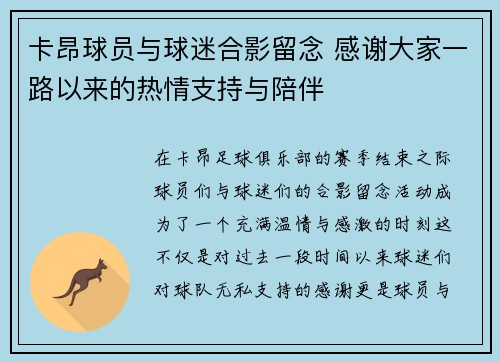 卡昂球员与球迷合影留念 感谢大家一路以来的热情支持与陪伴

在卡昂足球俱乐部的赛季结束之际球员们与球迷们的合影留念活动成为了一个充满温情与感激的时刻这不仅是对过去一段时间以来球迷们对球队无私支持的感谢更是球员与